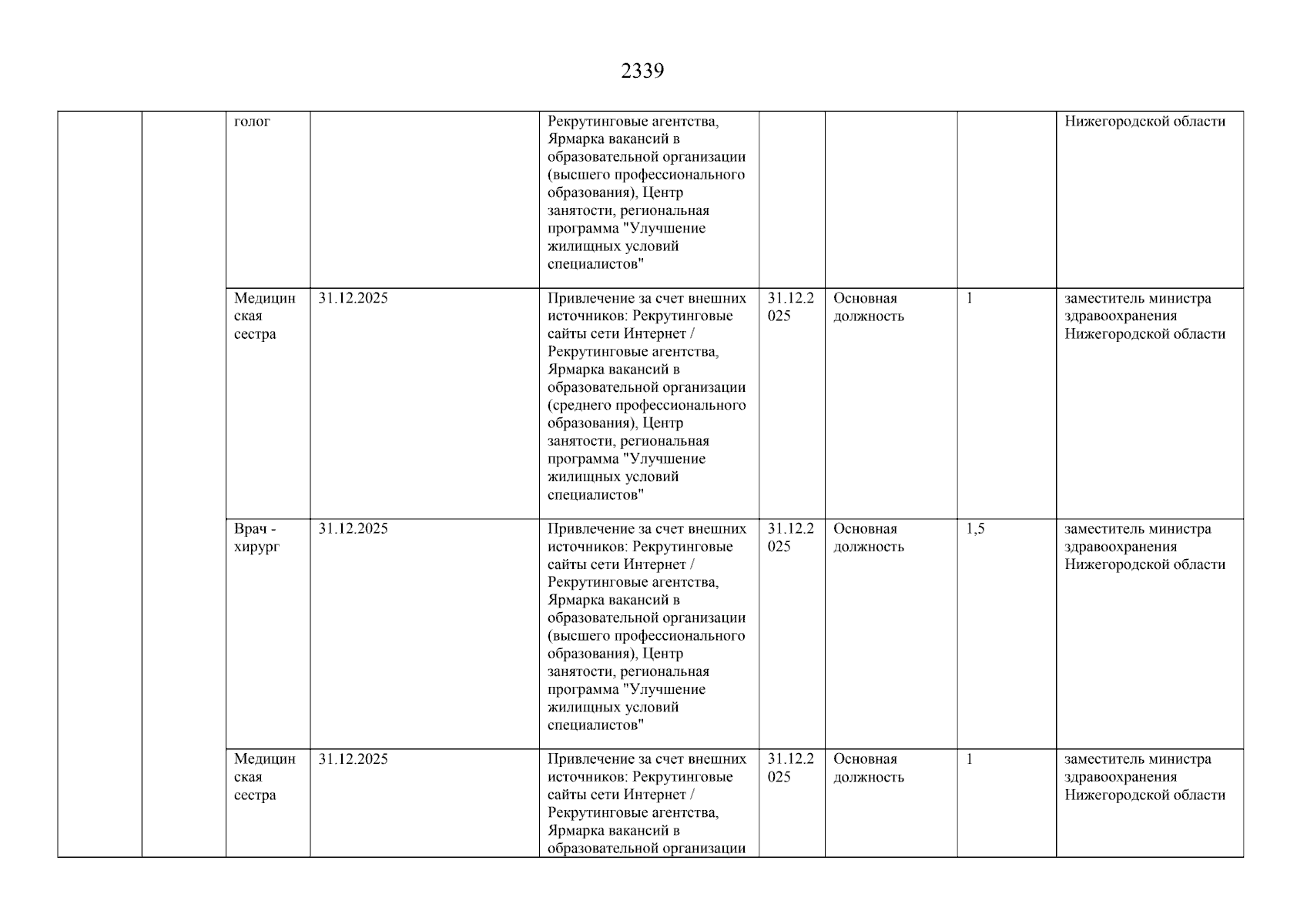 2339

| | | | | | | | | |
|---|---|---|---|---|---|---|---|---|
| | | голог | | Рекрутинговые агентства, Ярмарка вакансий в образовательной организации (высшего профессионального образования), Центр занятости, региональная программа "Улучшение жилищных условий специалистов" | | | | Нижегородской области |
| | | Медицинская сестра | 31.12.2025 | Привлечение за счет внешних источников: Рекрутинговые сайты сети Интернет / Рекрутинговые агентства, Ярмарка вакансий в образовательной организации (среднего профессионального образования), Центр занятости, региональная программа "Улучшение жилищных условий специалистов" | 31.12.2025 | Основная должность | 1 | заместитель министра здравоохранения Нижегородской области |
| | | Врач - хирург | 31.12.2025 | Привлечение за счет внешних источников: Рекрутинговые сайты сети Интернет / Рекрутинговые агентства, Ярмарка вакансий в образовательной организации (высшего профессионального образования), Центр занятости, региональная программа "Улучшение жилищных условий специалистов" | 31.12.2025 | Основная должность | 1,5 | заместитель министра здравоохранения Нижегородской области |
| | | Медицинская сестра | 31.12.2025 | Привлечение за счет внешних источников: Рекрутинговые сайты сети Интернет / Рекрутинговые агентства, Ярмарка вакансий в образовательной организации | 31.12.2025 | Основная должность | 1 | заместитель министра здравоохранения Нижегородской области |